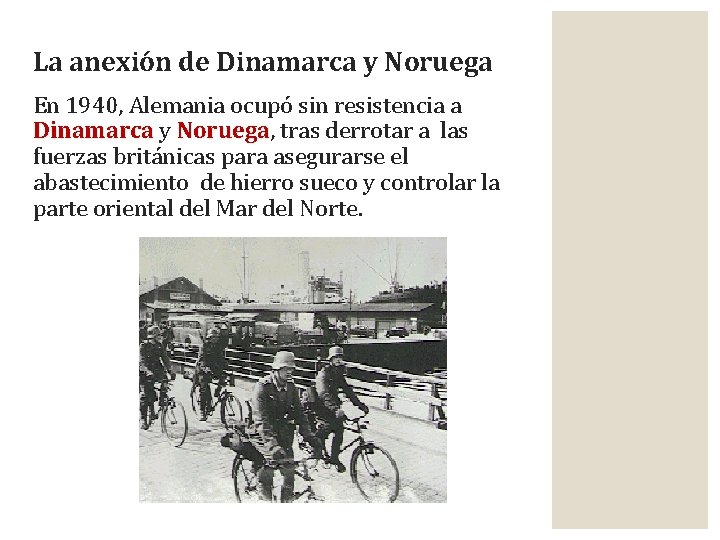 La anexión de Dinamarca y Noruega

En 1940, Alemania ocupó sin resistencia a Dinamarca y Noruega, tras derrotar a las fuerzas británicas para asegurarse el abastecimiento de hierro sueco y controlar la parte oriental del Mar del Norte.